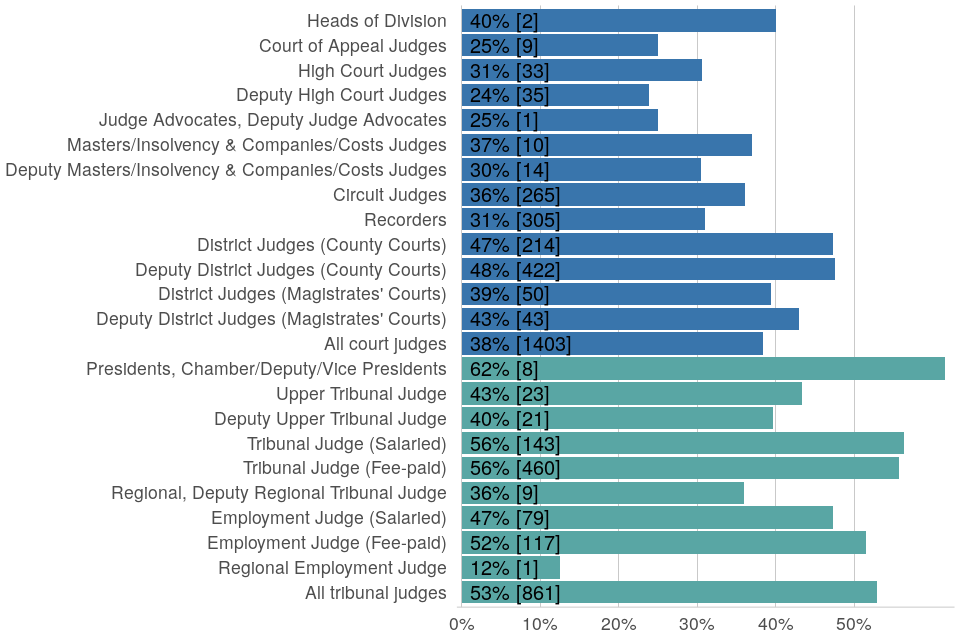 Heads of Division 40% [2]
Court of Appeal Judges 25% [9]
High Court Judges 31% [33]
Deputy High Court Judges 24% [35]
Judge Advocates, Deputy Judge Advocates 25% [1]
Masters/Insolvency & Companies/Costs Judges 37% [10]
Deputy Masters/Insolvency & Companies/Costs Judges 30% [14]
Circuit Judges 36% [265]
Recorders 31% [305]
District Judges (County Courts) 47% [214]
Deputy District Judges (County Courts) 48% [422]
District Judges (Magistrates' Courts) 39% [50]
Deputy District Judges (Magistrates' Courts) 43% [43]
All court judges 38% [1403]
Presidents, Chamber/Deputy/Vice Presidents 62% [8]
Upper Tribunal Judge 43% [23]
Deputy Upper Tribunal Judge 40% [21]
Tribunal Judge (Salaried) 56% [143]
Tribunal Judge (Fee-paid) 56% [460]
Regional, Deputy Regional Tribunal Judge 36% [9]
Employment Judge (Salaried) 47% [79]
Employment Judge (Fee-paid) 52% [117]
Regional Employment Judge 12% [1]
All tribunal judges 53% [861]

0% 10% 20% 30% 40% 50%